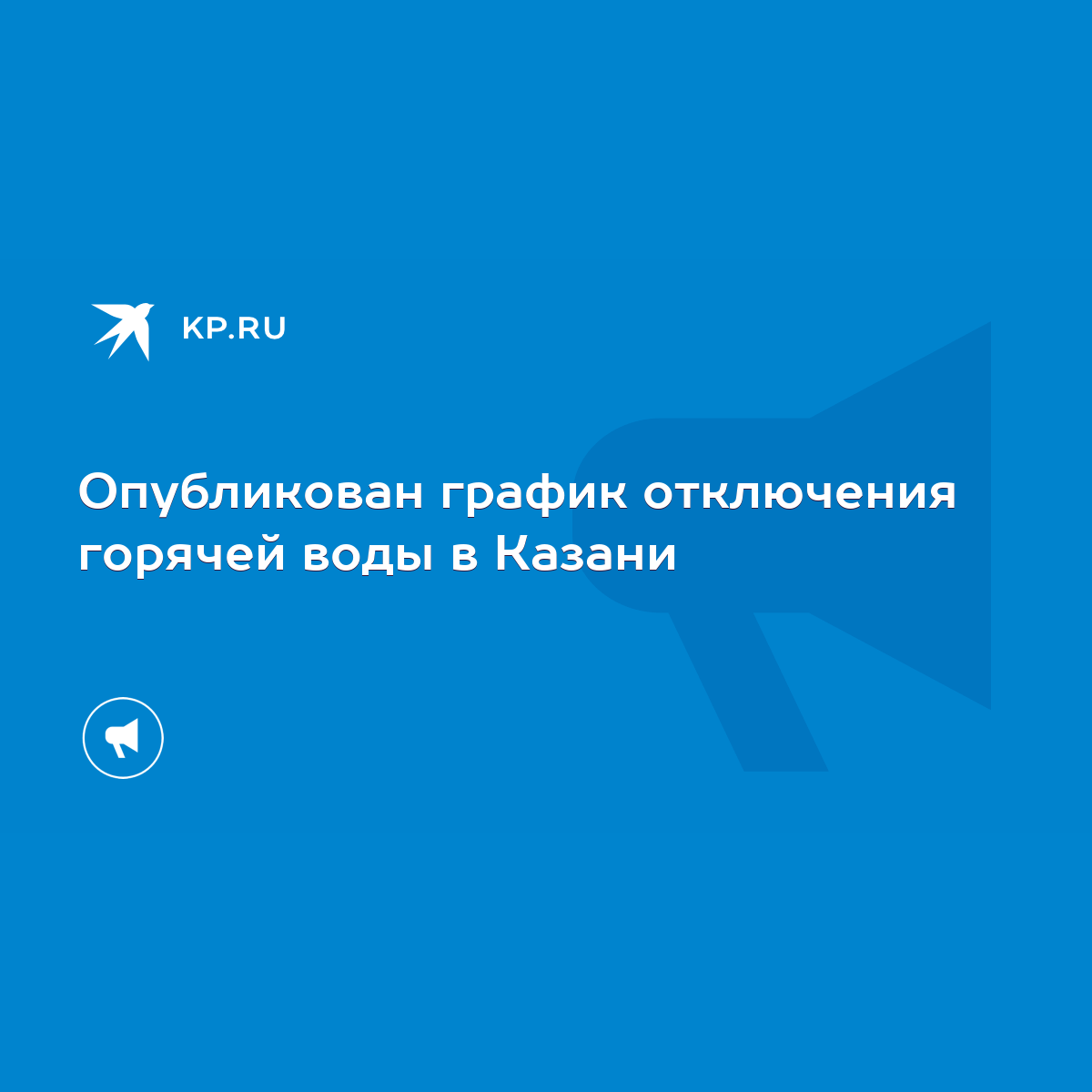 KP.RU

Опубликован график отключения горячей воды в Казани